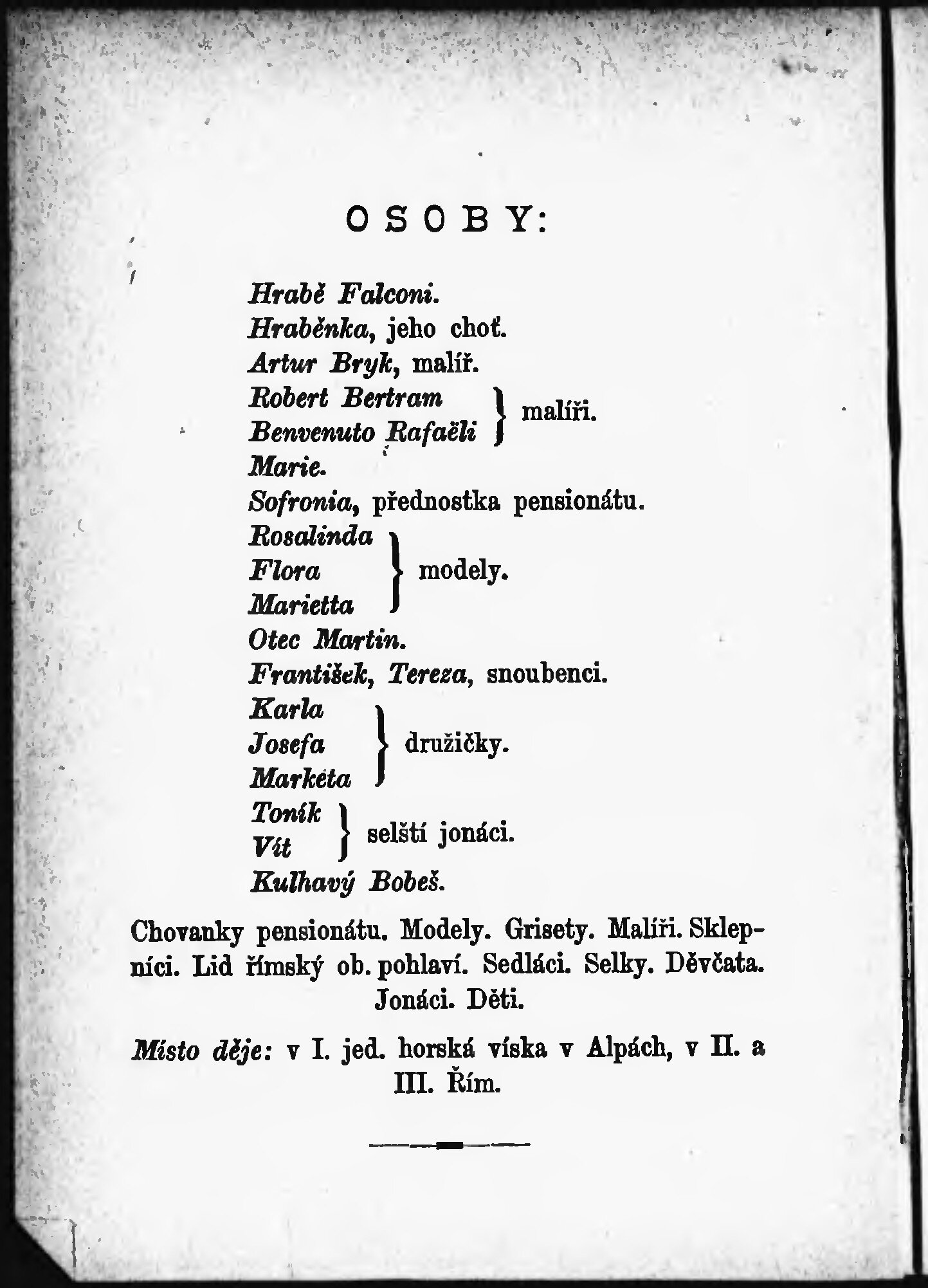 OSOBY:

Hrabě Falconi.
Hraběnka, jeho choť.
Artur Bryk, malíř.
Robert Bertram
Benvenuto Rafaëli } malíři.
Marie.
Sofronia, přednostka pensionátu.
Rosalinda
Flora
Marietta } modely.
Otec Martin.
František, Tereza, snoubenci.
Karla
Josefa
Markéta } družičky.
Toník
Vít } selští jonáci.
Kulhavý Bobeš.

Chovanky pensionátu. Modely. Grisety. Malíři. Sklepníci. Lid římský ob. pohlaví. Sedláci. Selky. Děvčata. Jonáci. Děti.

Místo děje: v I. jed. horská víska v Alpách, v II. a III. Řím.